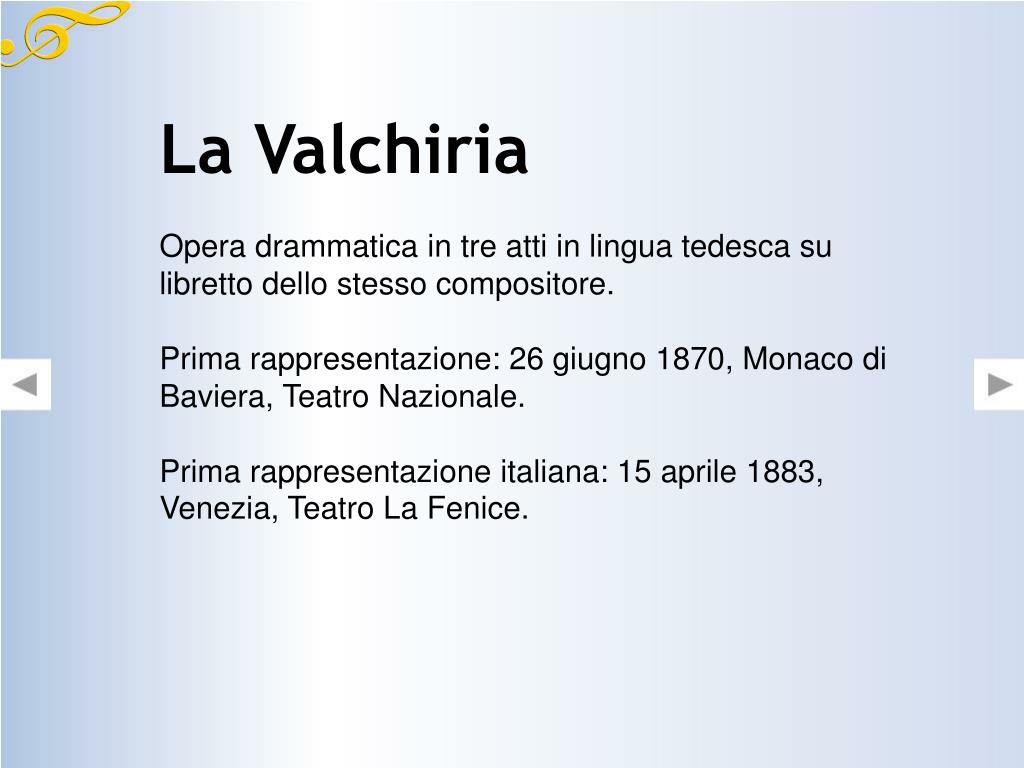 La Valchiria

Opera drammatica in tre atti in lingua tedesca su libretto dello stesso compositore.

Prima rappresentazione: 26 giugno 1870, Monaco di Baviera, Teatro Nazionale.

Prima rappresentazione italiana: 15 aprile 1883, Venezia, Teatro La Fenice.